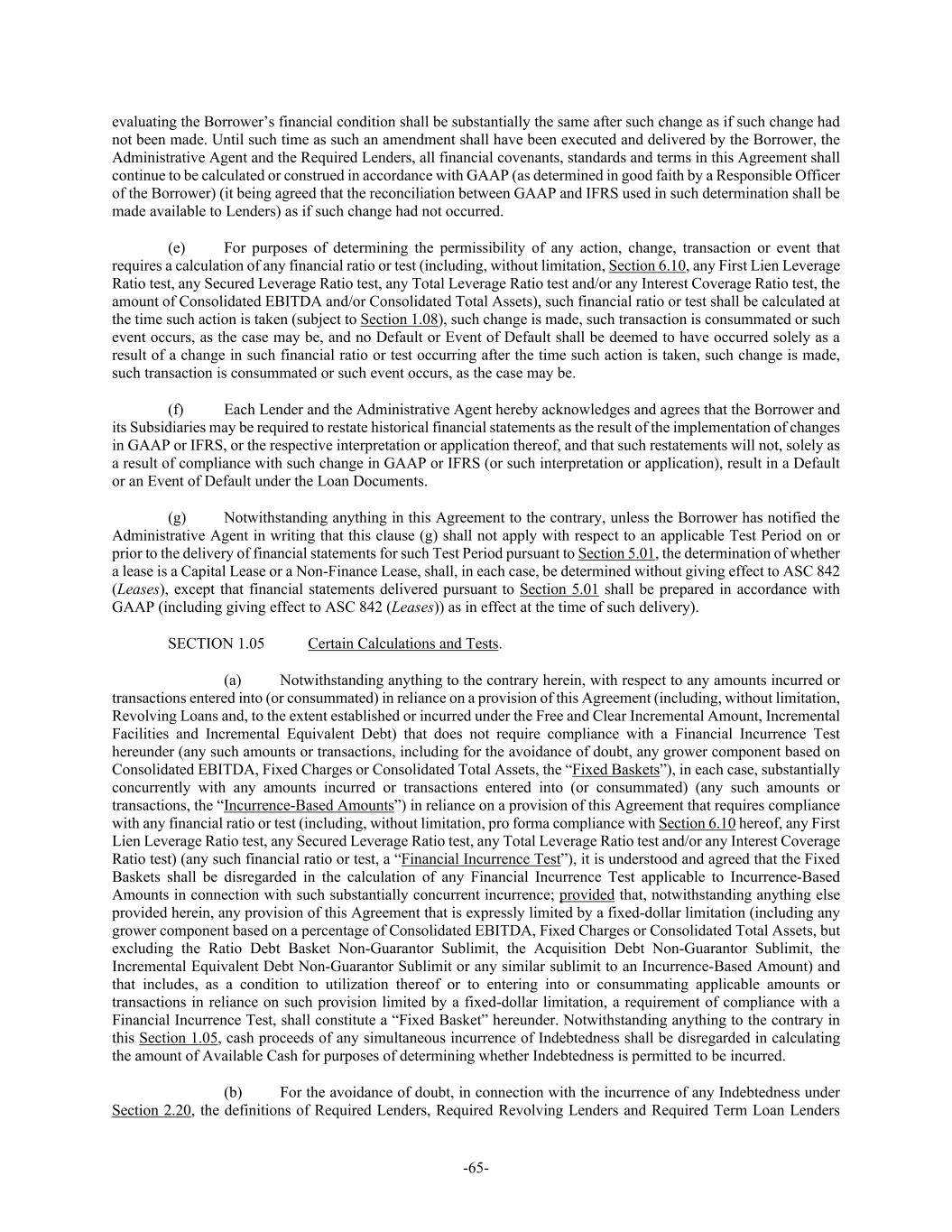 evaluating the Borrower's financial condition shall be substantially the same after such change as if such change had not been made. Until such time as such an amendment shall have been executed and delivered by the Borrower, the Administrative Agent and the Required Lenders, all financial covenants, standards and terms in this Agreement shall continue to be calculated or construed in accordance with GAAP (as determined in good faith by a Responsible Officer of the Borrower) (it being agreed that the reconciliation between GAAP and IFRS used in such determination shall be made available to Lenders) as if such change had not occurred.

(e) For purposes of determining the permissibility of any action, change, transaction or event that requires a calculation of any financial ratio or test (including, without limitation, Section 6.10, any First Lien Leverage Ratio test, any Secured Leverage Ratio test, any Total Leverage Ratio test and/or any Interest Coverage Ratio test, the amount of Consolidated EBITDA and/or Consolidated Total Assets), such financial ratio or test shall be calculated at the time such action is taken (subject to Section 1.08), such change is made, such transaction is consummated or such event occurs, as the case may be, and no Default or Event of Default shall be deemed to have occurred solely as a result of a change in such financial ratio or test occurring after the time such action is taken, such change is made, such transaction is consummated or such event occurs, as the case may be.

(f) Each Lender and the Administrative Agent hereby acknowledges and agrees that the Borrower and its Subsidiaries may be required to restate historical financial statements as the result of the implementation of changes in GAAP or IFRS, or the respective interpretation or application thereof, and that such restatements will not, solely as a result of compliance with such change in GAAP or IFRS (or such interpretation or application), result in a Default or an Event of Default under the Loan Documents.

(g) Notwithstanding anything in this Agreement to the contrary, unless the Borrower has notified the Administrative Agent in writing that this clause (g) shall not apply with respect to an applicable Test Period on or prior to the delivery of financial statements for such Test Period pursuant to Section 5.01, the determination of whether a lease is a Capital Lease or a Non-Finance Lease, shall, in each case, be determined without giving effect to ASC 842 (Leases), except that financial statements delivered pursuant to Section 5.01 shall be prepared in accordance with GAAP (including giving effect to ASC 842 (Leases)) as in effect at the time of such delivery).

SECTION 1.05 Certain Calculations and Tests.

(a) Notwithstanding anything to the contrary herein, with respect to any amounts incurred or transactions entered into (or consummated) in reliance on a provision of this Agreement (including, without limitation, Revolving Loans and, to the extent established or incurred under the Free and Clear Incremental Amount, Incremental Facilities and Incremental Equivalent Debt) that does not require compliance with a Financial Incurrence Test hereunder (any such amounts or transactions, including for the avoidance of doubt, any grower component based on Consolidated EBITDA, Fixed Charges or Consolidated Total Assets, the "Fixed Baskets"), in each case, substantially concurrently with any amounts incurred or transactions entered into (or consummated) (any such amounts or transactions, the "Incurrence-Based Amounts") in reliance on a provision of this Agreement that requires compliance with any financial ratio or test (including, without limitation, pro forma compliance with Section 6.10 hereof, any First Lien Leverage Ratio test, any Secured Leverage Ratio test, any Total Leverage Ratio test and/or any Interest Coverage Ratio test) (any such financial ratio or test, a "Financial Incurrence Test"), it is understood and agreed that the Fixed Baskets shall be disregarded in the calculation of any Financial Incurrence Test applicable to Incurrence-Based Amounts in connection with such substantially concurrent incurrence; provided that, notwithstanding anything else provided herein, any provision of this Agreement that is expressly limited by a fixed-dollar limitation (including any grower component based on a percentage of Consolidated EBITDA, Fixed Charges or Consolidated Total Assets, but excluding the Ratio Debt Basket Non-Guarantor Sublimit, the Acquisition Debt Non-Guarantor Sublimit, the Incremental Equivalent Debt Non-Guarantor Sublimit or any similar sublimit to an Incurrence-Based Amount) and that includes, as a condition to utilization thereof or to entering into or consummating applicable amounts or transactions in reliance on such provision limited by a fixed-dollar limitation, a requirement of compliance with a Financial Incurrence Test, shall constitute a "Fixed Basket" hereunder. Notwithstanding anything to the contrary in this Section 1.05, cash proceeds of any simultaneous incurrence of Indebtedness shall be disregarded in calculating the amount of Available Cash for purposes of determining whether Indebtedness is permitted to be incurred.

(b) For the avoidance of doubt, in connection with the incurrence of any Indebtedness under Section 2.20, the definitions of Required Lenders, Required Revolving Lenders and Required Term Loan Lenders

-65-